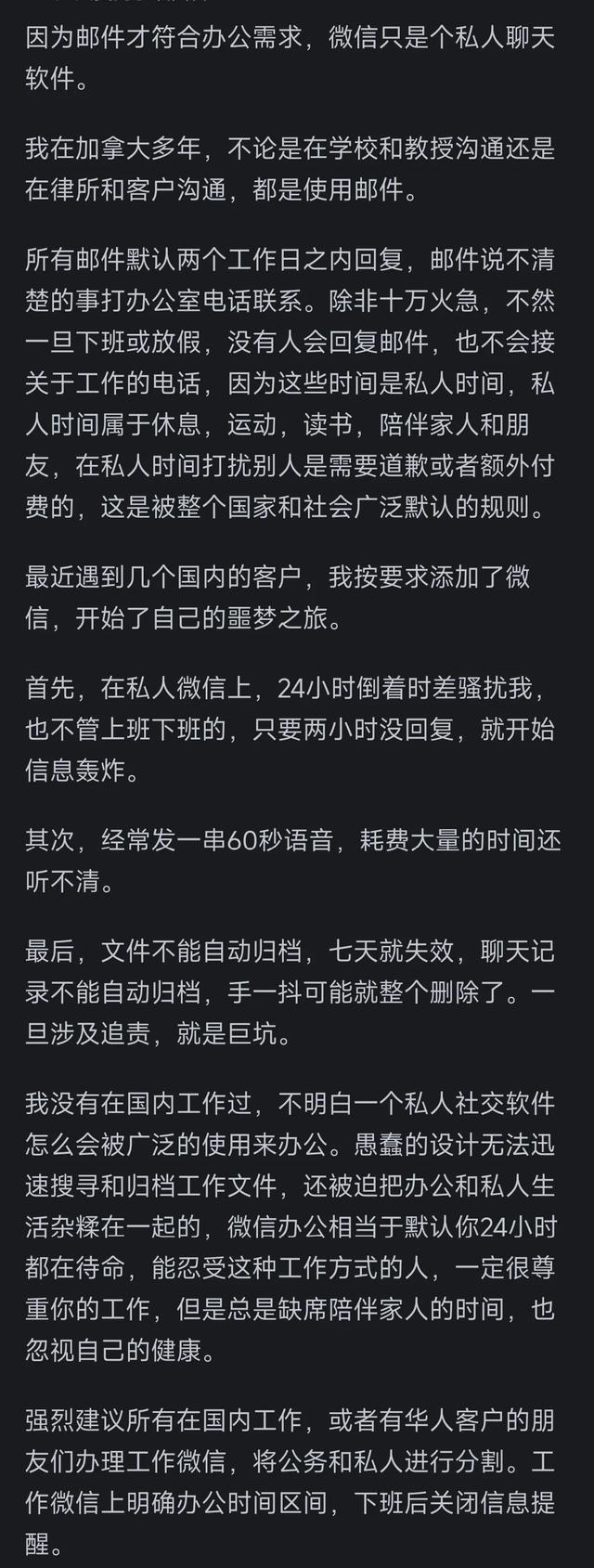 因为邮件才符合办公需求，微信只是个私人聊天软件。

我在加拿大多年，不论是在学校和教授沟通还是在律所和客户沟通，都是使用邮件。

所有邮件默认两个工作日之内回复，邮件说不清楚的事打办公室电话联系。除非十万火急，不然一旦下班或放假，没有人会回复邮件，也不会接关于工作的电话，因为这些时间是私人时间，私人时间属于休息，运动，读书，陪伴家人和朋友，在私人时间打扰别人是需要道歉或者额外付费的，这是被整个国家和社会广泛默认的规则。

最近遇到几个国内的客户，我按要求添加了微信，开始了自己的噩梦之旅。

首先，在私人微信上，24小时倒着时差骚扰我，也不管上班下班的，只要两小时没回复，就开始信息轰炸。

其次，经常发一串60秒语音，耗费大量的时间还听不清。

最后，文件不能自动归档，七天就失效，聊天记录不能自动归档，手一抖可能就整个删除了。一旦涉及追责，就是巨坑。

我没有在国内工作过，不明白一个私人社交软件怎么会被广泛的使用来办公。愚蠢的设计无法迅速搜寻和归档工作文件，还被迫把办公和私人生活杂糅在一起的，微信办公相当于默认你24小时都在待命，能忍受这种工作方式的人，一定很尊重你的工作，但是总是缺席陪伴家人的时间，也忽视自己的健康。

强烈建议所有在国内工作，或者有华人客户的朋友们办理工作微信，将公务和私人进行分割。工作微信上明确办公时间区间，下班后关闭信息提醒。